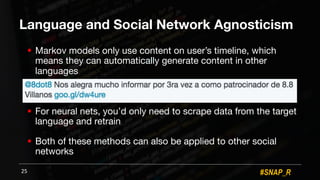 Language and Social Network Agnosticism

• Markov models only use content on user's timeline, which means they can automatically generate content in other languages

@8dot8 Nos alegra mucho informar por 3ra vez a como patrocinador de 8.8 Villanos goo.gl/dw4ure

• For neural nets, you'd only need to scrape data from the target language and retrain

• Both of these methods can also be applied to other social networks

25

#SNAP_R